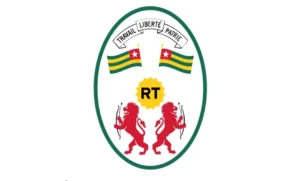 TRAVAIL LIBERTÉ PATRIE

RT